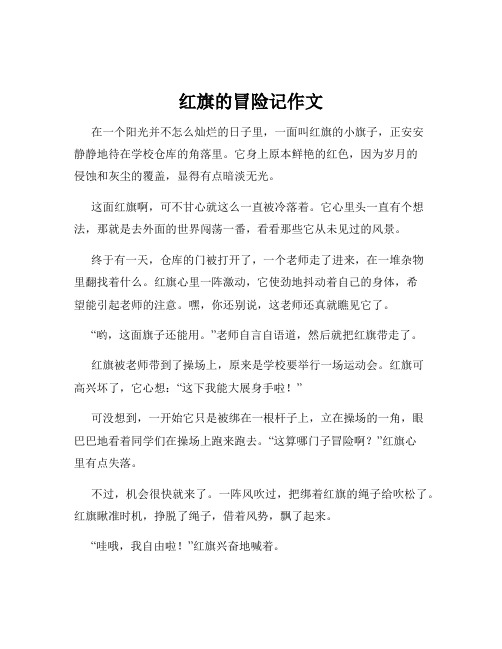 红旗的冒险记作文

在一个阳光并不怎么灿烂的日子里，一面叫红旗的小旗子，正安安静静地待在学校仓库的角落里。它身上原本鲜艳的红色，因为岁月的侵蚀和灰尘的覆盖，显得有点暗淡无光。

这面红旗啊，可不甘心就这么一直被冷落着。它心里头一直有个想法，那就是去外面的世界闯荡一番，看看那些它从未见过的风景。

终于有一天，仓库的门被打开了，一个老师走了进来，在一堆杂物里翻找着什么。红旗心里一阵激动，它使劲地抖动着自己的身体，希望能引起老师的注意。嘿，你还别说，这老师还真就瞧见它了。

“哟，这面旗子还能用。”老师自言自语道，然后就把红旗带走了。

红旗被老师带到了操场上，原来是学校要举行一场运动会。红旗可高兴坏了，它心想：“这下我能大展身手啦！”

可没想到，一开始它只是被绑在一根杆子上，立在操场的一角，眼巴巴地看着同学们在操场上跑来跑去。“这算哪门子冒险啊？”红旗心里有点失落。

不过，机会很快就来了。一阵风吹过，把绑着红旗的绳子给吹松了。红旗瞅准时机，挣脱了绳子，借着风势，飘了起来。

“哇哦，我自由啦！”红旗兴奋地喊着。